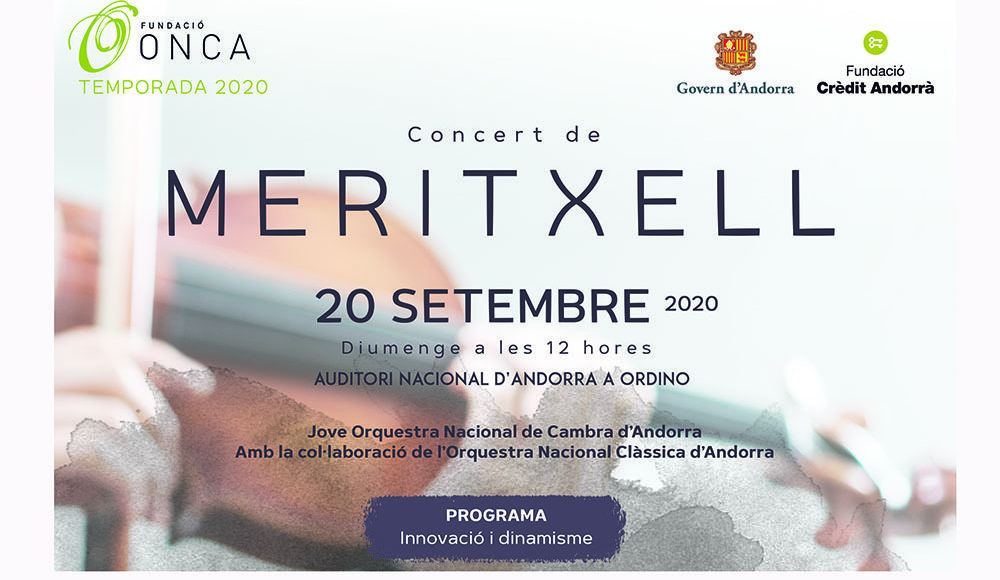 FUNDACIÓ
ONCA
TEMPORADA 2020

Govern d'Andorra

Fundació
Crèdit Andorrà

Concert de

MERITXELL

20 SETEMBRE 2020

Diumenge a les 12 hores

AUDITORI NACIONAL D'ANDORRA A ORDINO

Jove Orquestra Nacional de Cambra d'Andorra
Amb la col·laboració de l'Orquestra Nacional Clàssica d'Andorra

PROGRAMA
Innovació i dinamisme